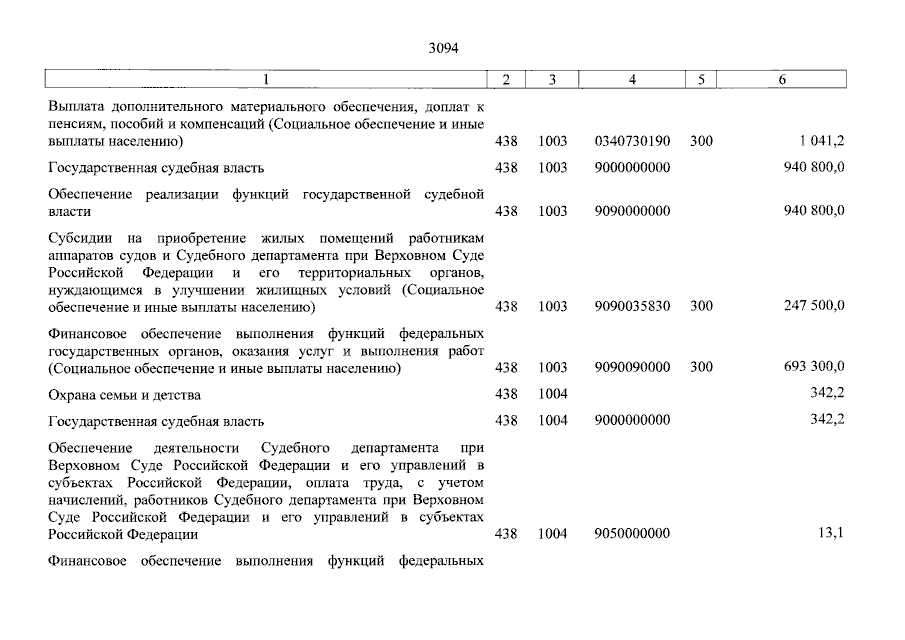 3094

| 1 | 2 | 3 | 4 | 5 | 6 |
|---|---|---|---|---|---|
| Выплата дополнительного материального обеспечения, доплат к пенсиям, пособий и компенсаций (Социальное обеспечение и иные выплаты населению) | 438 | 1003 | 0340730190 | 300 | 1 041,2 |
| Государственная судебная власть | 438 | 1003 | 9000000000 | | 940 800,0 |
| Обеспечение реализации функций государственной судебной власти | 438 | 1003 | 9090000000 | | 940 800,0 |
| Субсидии на приобретение жилых помещений работникам аппаратов судов и Судебного департамента при Верховном Суде Российской Федерации и его территориальных органов, нуждающимся в улучшении жилищных условий (Социальное обеспечение и иные выплаты населению) | 438 | 1003 | 9090035830 | 300 | 247 500,0 |
| Финансовое обеспечение выполнения функций федеральных государственных органов, оказания услуг и выполнения работ (Социальное обеспечение и иные выплаты населению) | 438 | 1003 | 9090090000 | 300 | 693 300,0 |
| Охрана семьи и детства | 438 | 1004 | | | 342,2 |
| Государственная судебная власть | 438 | 1004 | 9000000000 | | 342,2 |
| Обеспечение деятельности Судебного департамента при Верховном Суде Российской Федерации и его управлений в субъектах Российской Федерации, оплата труда, с учетом начислений, работников Судебного департамента при Верховном Суде Российской Федерации и его управлений в субъектах Российской Федерации | 438 | 1004 | 9050000000 | | 13,1 |
| Финансовое обеспечение выполнения функций федеральных | | | | | |